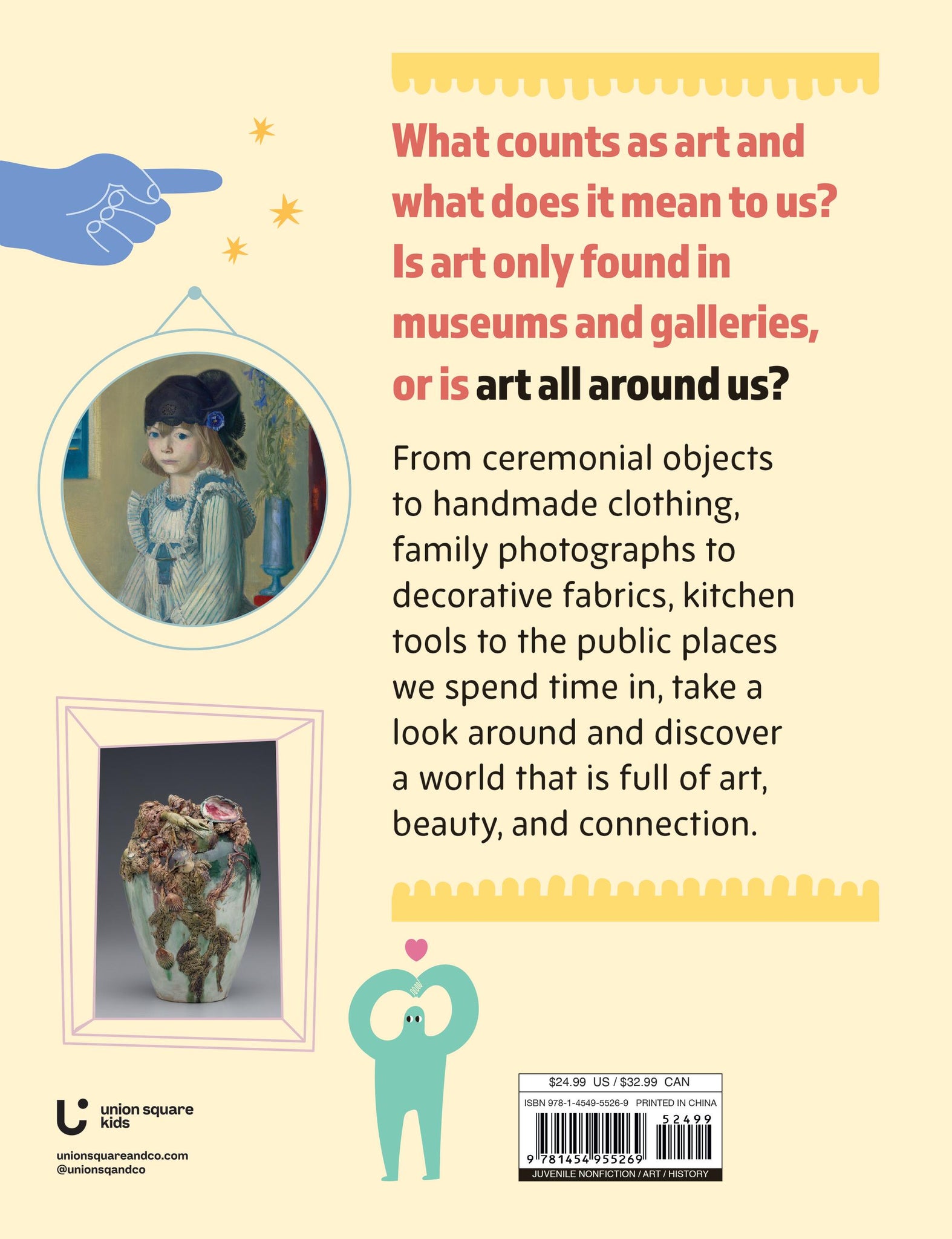 What counts as art and what does it mean to us? Is art only found in museums and galleries, or is art all around us?

From ceremonial objects to handmade clothing, family photographs to decorative fabrics, kitchen tools to the public places we spend time in, take a look around and discover a world that is full of art, beauty, and connection.

union square kids

unionsquareandco.com
@unionsqandco

$24.99 US / $32.99 CAN
ISBN 978-1-4549-5526-9 PRINTED IN CHINA
52499
9 781454 955269
JUVENILE NONFICTION / ART / HISTORY